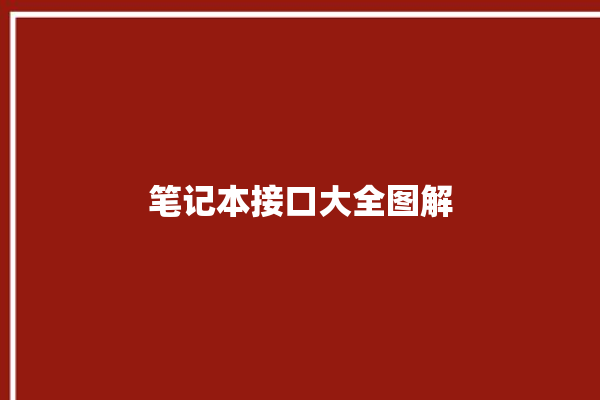 笔记本接口大全图解